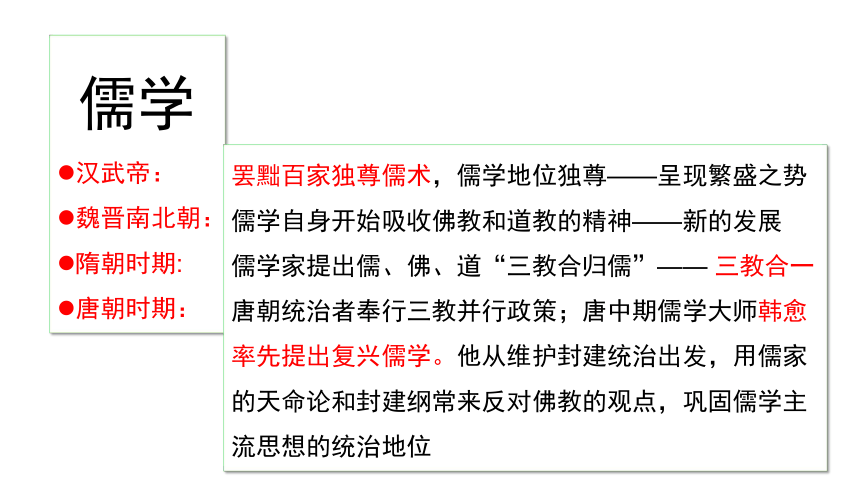 儒学

●汉武帝：
●魏晋南北朝：
●隋朝时期:
●唐朝时期：

罢黜百家独尊儒术，儒学地位独尊——呈现繁盛之势

儒学自身开始吸收佛教和道教的精神——新的发展

儒学家提出儒、佛、道“三教合归儒”—— 三教合一

唐朝统治者奉行三教并行政策；唐中期儒学大师韩愈率先提出复兴儒学。他从维护封建统治出发，用儒家的天命论和封建纲常来反对佛教的观点，巩固儒学主流思想的统治地位